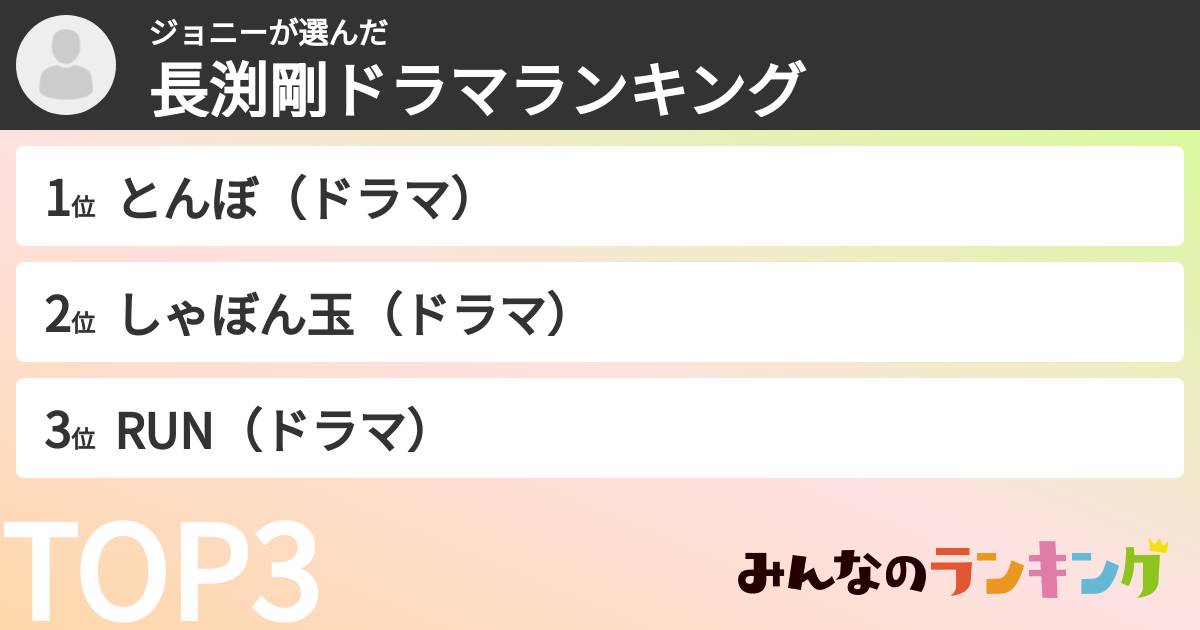 ジョニーが選んだ
長渕剛ドラマランキング

1位 とんぼ（ドラマ）

2位 しゃぼん玉（ドラマ）

3位 RUN（ドラマ）

TOP3

みんなのランキング